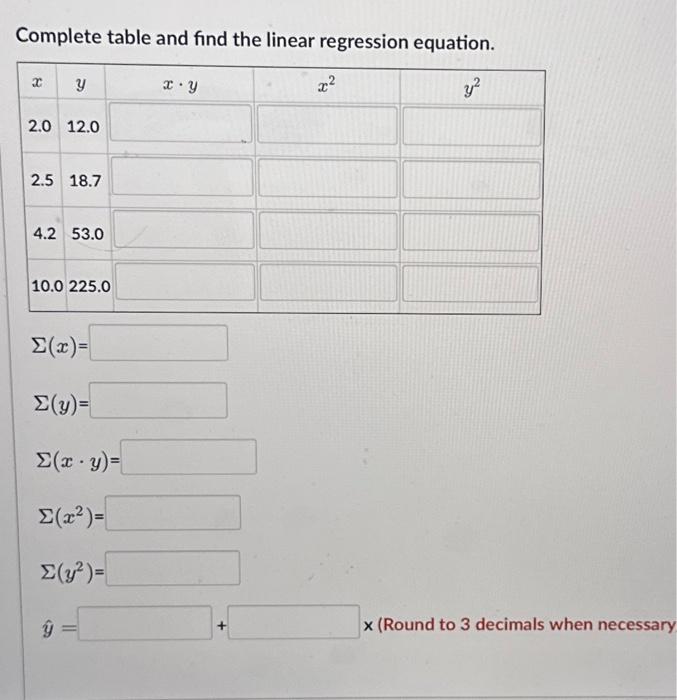 Complete table and find the linear regression equation.

| $x$ | $y$ | $x \cdot y$ | $x^2$ | $y^2$ |
|---|---|---|---|---|
| 2.0 | 12.0 | | | |
| 2.5 | 18.7 | | | |
| 4.2 | 53.0 | | | |
| 10.0 | 225.0 | | | |

$\Sigma(x)$=

$\Sigma(y)$=

$\Sigma(x \cdot y)$=

$\Sigma(x^2)$=

$\Sigma(y^2)$=

$\hat{y}$ = + x (Round to 3 decimals when necessary